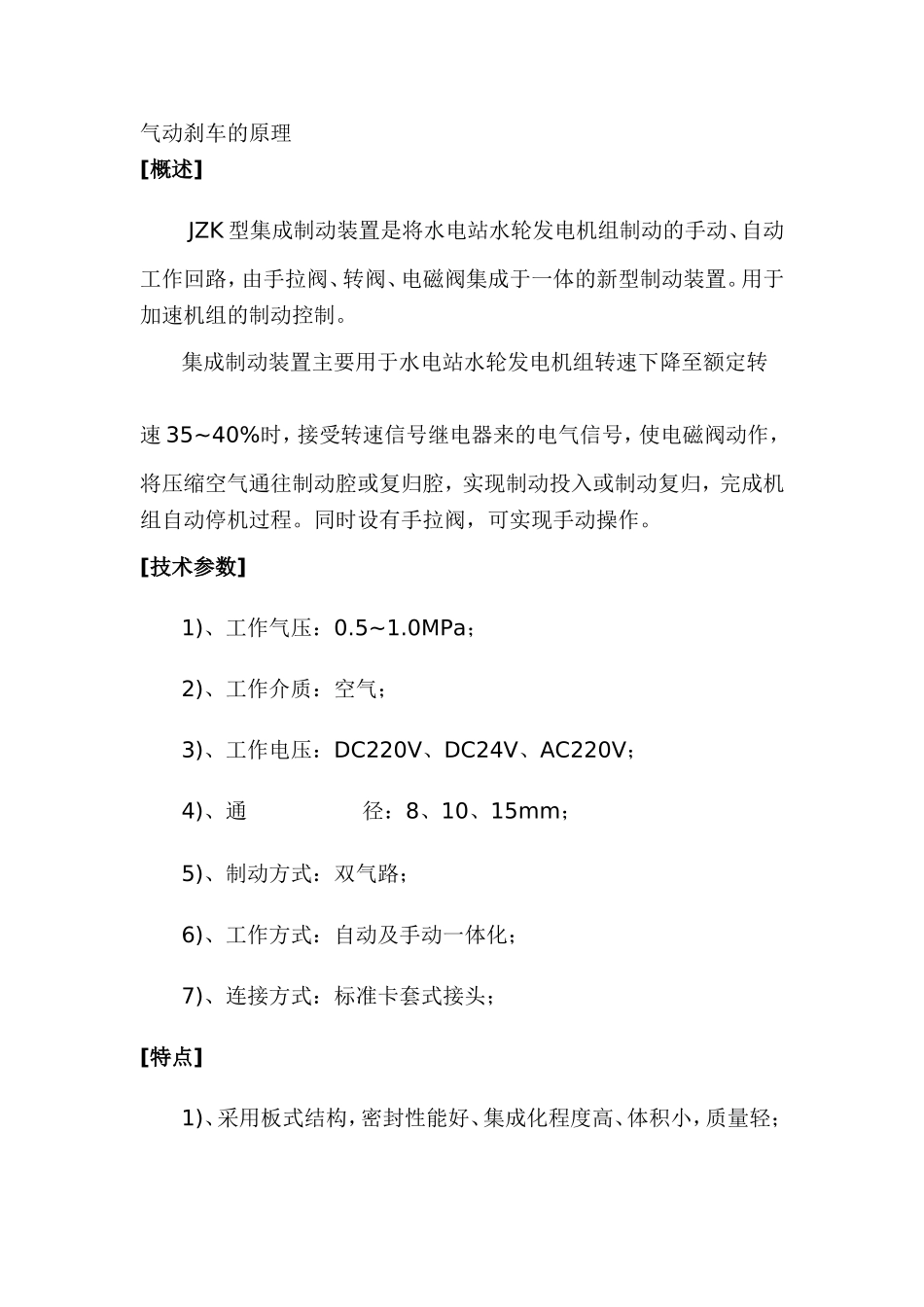 气动刹车的原理

[概述]

JZK 型集成制动装置是将水电站水轮发电机组制动的手动、自动工作回路，由手拉阀、转阀、电磁阀集成于一体的新型制动装置。用于加速机组的制动控制。

集成制动装置主要用于水电站水轮发电机组转速下降至额定转速 35~40%时，接受转速信号继电器来的电气信号，使电磁阀动作，将压缩空气通往制动腔或复归腔，实现制动投入或制动复归，完成机组自动停机过程。同时设有手拉阀，可实现手动操作。

[技术参数]

1)、工作气压：0.5~1.0MPa；

2)、工作介质：空气；

3)、工作电压：DC220V、DC24V、AC220V；

4)、通　　　径：8、10、15mm；

5)、制动方式：双气路；

6)、工作方式：自动及手动一体化；

7)、连接方式：标准卡套式接头；

[特点]

1)、采用板式结构，密封性能好、集成化程度高、体积小，质量轻；